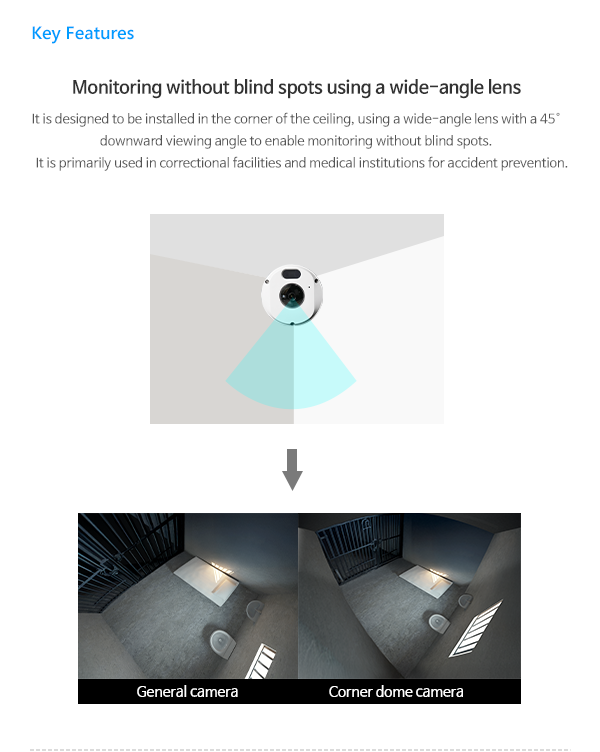 Key Features

Monitoring without blind spots using a wide-angle lens

It is designed to be installed in the corner of the ceiling, using a wide-angle lens with a 45° downward viewing angle to enable monitoring without blind spots.
It is primarily used in correctional facilities and medical institutions for accident prevention.

General camera

Corner dome camera